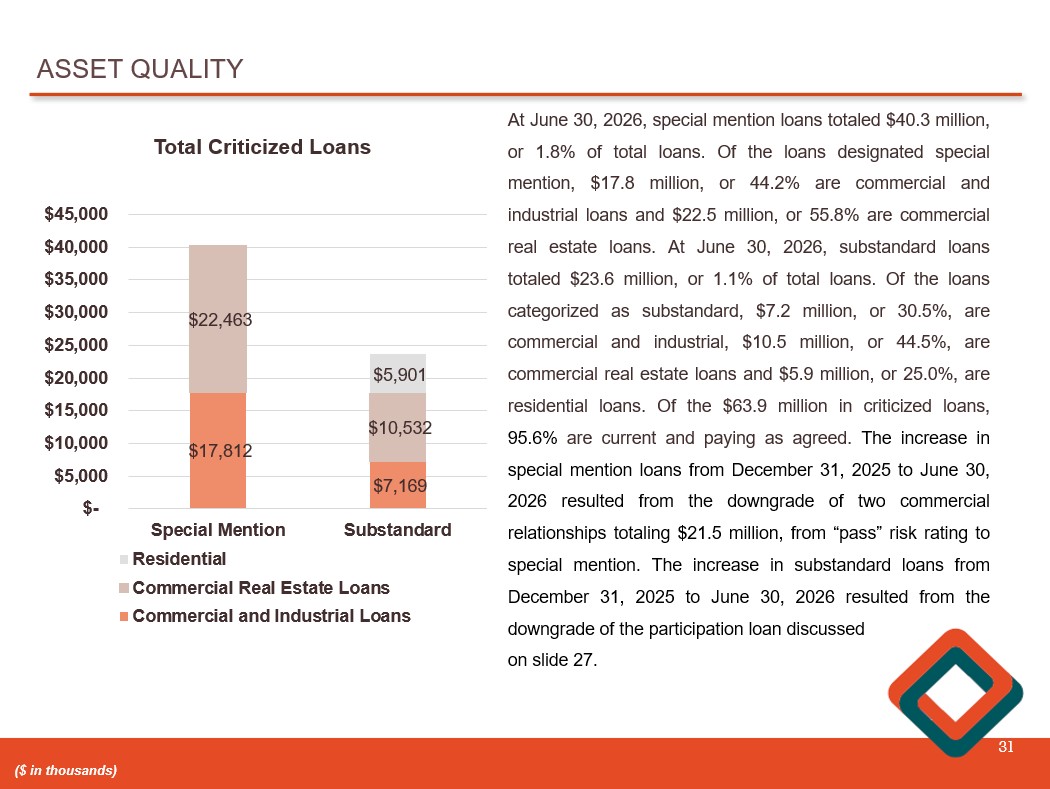 ASSET QUALITY

Total Criticized Loans

$45,000
$40,000
$35,000
$30,000
$25,000
$20,000
$15,000
$10,000
$5,000
$-

$22,463
$17,812
$5,901
$10,532
$7,169

Special Mention
Substandard

Residential
Commercial Real Estate Loans
Commercial and Industrial Loans

At June 30, 2026, special mention loans totaled $40.3 million, or 1.8% of total loans. Of the loans designated special mention, $17.8 million, or 44.2% are commercial and industrial loans and $22.5 million, or 55.8% are commercial real estate loans. At June 30, 2026, substandard loans totaled $23.6 million, or 1.1% of total loans. Of the loans categorized as substandard, $7.2 million, or 30.5%, are commercial and industrial, $10.5 million, or 44.5%, are commercial real estate loans and $5.9 million, or 25.0%, are residential loans. Of the $63.9 million in criticized loans, 95.6% are current and paying as agreed. The increase in special mention loans from December 31, 2025 to June 30, 2026 resulted from the downgrade of two commercial relationships totaling $21.5 million, from “pass” risk rating to special mention. The increase in substandard loans from December 31, 2025 to June 30, 2026 resulted from the downgrade of the participation loan discussed
on slide 27.

31

($ in thousands)